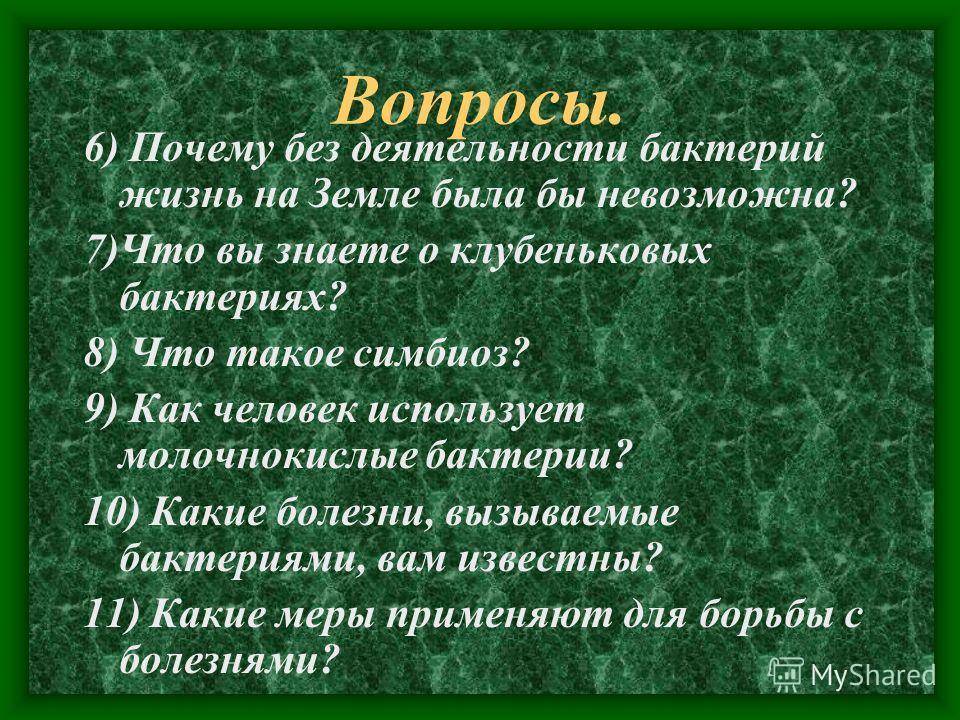 Вопросы.

6) Почему без деятельности бактерий жизнь на Земле была бы невозможна?

7)Что вы знаете о клубеньковых бактериях?

8) Что такое симбиоз?

9) Как человек использует молочнокислые бактерии?

10) Какие болезни, вызываемые бактериями, вам известны?

11) Какие меры применяют для борьбы с болезнями?

MyShared